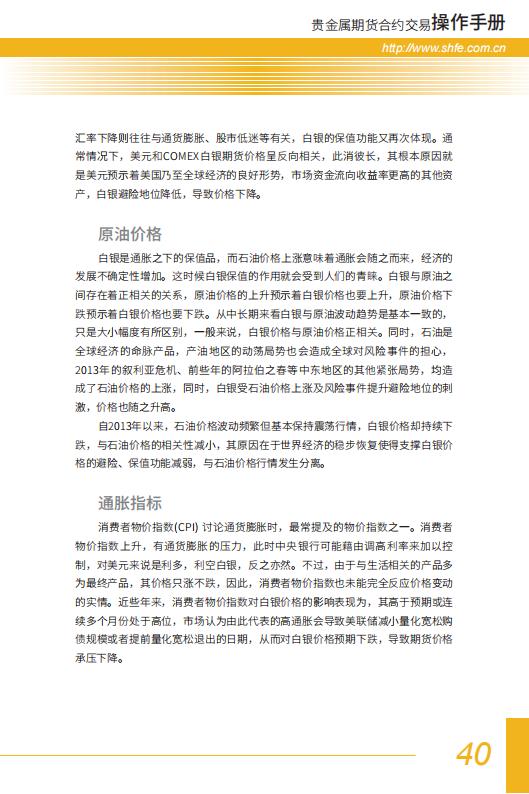 贵金属期货合约交易操作手册
http://www.shfe.com.cn

汇率下降则往往与通货膨胀、股市低迷等有关，白银的保值功能又再次体现。通常情况下，美元和COMEX白银期货价格呈反向相关，此消彼长，其根本原因就是美元预示着美国乃至全球经济的良好形势，市场资金流向收益率更高的其他资产，白银避险地位降低，导致价格下降。

原油价格

白银是通胀之下的保值品，而石油价格上涨意味着通胀会随之而来，经济的发展不确定性增加。这时候白银保值的作用就会受到人们的青睐。白银与原油之间存在着正相关的关系，原油价格的上升预示着白银价格也要上升，原油价格下跌预示着白银价格也要下跌。从中长期来看白银与原油波动趋势是基本一致的，只是大小幅度有所区别，一般来说，白银价格与原油价格正相关。同时，石油是全球经济的命脉产品，产油地区的动荡局势也会造成全球对风险事件的担心，2013年的叙利亚危机、前些年的阿拉伯之春等中东地区的其他紧张局势，均造成了石油价格的上涨，同时，白银受石油价格上涨及风险事件提升避险地位的刺激，价格也随之升高。

自2013年以来，石油价格波动频繁但基本保持震荡行情，白银价格却持续下跌，与石油价格的相关性减小，其原因在于世界经济的稳步恢复使得支撑白银价格的避险、保值功能减弱，与石油价格行情发生分离。

通胀指标

消费者物价指数(CPI) 讨论通货膨胀时，最常提及的物价指数之一。消费者物价指数上升，有通货膨胀的压力，此时中央银行可能藉由调高利率来加以控制，对美元来说是利多，利空白银，反之亦然。不过，由于与生活相关的产品多为最终产品，其价格只涨不跌，因此，消费者物价指数也未能完全反应价格变动的实情。近些年来，消费者物价指数对白银价格的影响表现为，其高于预期或连续多个月份处于高位，市场认为由此代表的高通胀会导致美联储减小量化宽松购债规模或者提前量化宽松退出的日期，从而对白银价格预期下跌，导致期货价格承压下降。

40